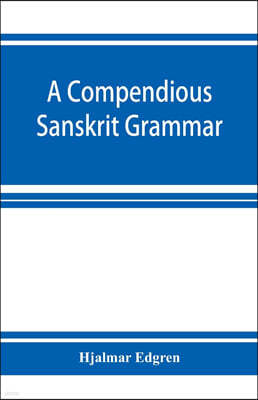 A Compendious Sanskrit Grammar

Hjalmar Edgren